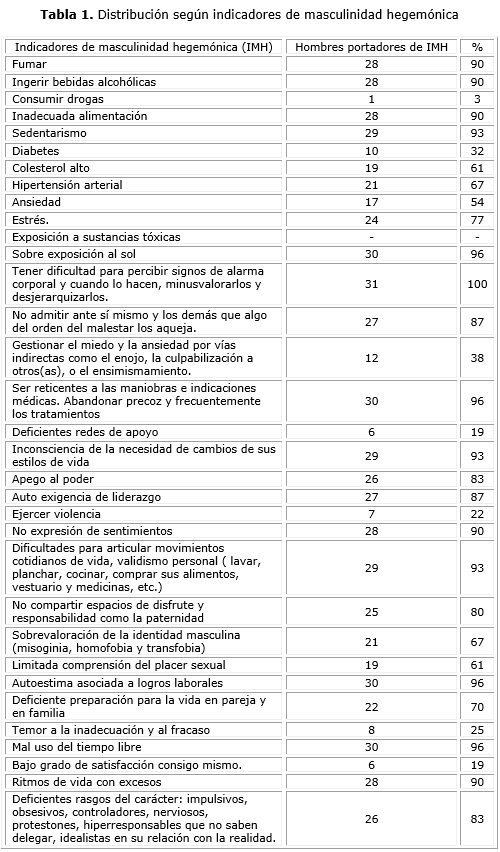 **Tabla 1.** Distribución según indicadores de masculinidad hegemónica

| Indicadores de masculinidad hegemónica (IMH) | Hombres portadores de IMH | % |
|---|---|---|
| Fumar | 28 | 90 |
| Ingerir bebidas alcohólicas | 28 | 90 |
| Consumir drogas | 1 | 3 |
| Inadecuada alimentación | 28 | 90 |
| Sedentarismo | 29 | 93 |
| Diabetes | 10 | 32 |
| Colesterol alto | 19 | 61 |
| Hipertensión arterial | 21 | 67 |
| Ansiedad | 17 | 54 |
| Estrés. | 24 | 77 |
| Exposición a sustancias tóxicas | - | - |
| Sobre exposición al sol | 30 | 96 |
| Tener dificultad para percibir signos de alarma corporal y cuando lo hacen, minusvalorarlos y desjerarquizarlos. | 31 | 100 |
| No admitir ante sí mismo y los demás que algo del orden del malestar los aqueja. | 27 | 87 |
| Gestionar el miedo y la ansiedad por vías indirectas como el enojo, la culpabilización a otros(as), o el ensimismamiento. | 12 | 38 |
| Ser reticentes a las maniobras e indicaciones médicas. Abandonar precoz y frecuentemente los tratamientos | 30 | 96 |
| Deficientes redes de apoyo | 6 | 19 |
| Inconsciencia de la necesidad de cambios de sus estilos de vida | 29 | 93 |
| Apego al poder | 26 | 83 |
| Auto exigencia de liderazgo | 27 | 87 |
| Ejercer violencia | 7 | 22 |
| No expresión de sentimientos | 28 | 90 |
| Dificultades para articular movimientos cotidianos de vida, validismo personal ( lavar, planchar, cocinar, comprar sus alimentos, vestuario y medicinas, etc.) | 29 | 93 |
| No compartir espacios de disfrute y responsabilidad como la paternidad | 25 | 80 |
| Sobrevaloración de la identidad masculina (misoginia, homofobia y transfobia) | 21 | 67 |
| Limitada comprensión del placer sexual | 19 | 61 |
| Autoestima asociada a logros laborales | 30 | 96 |
| Deficiente preparación para la vida en pareja y en familia | 22 | 70 |
| Temor a la inadecuación y al fracaso | 8 | 25 |
| Mal uso del tiempo libre | 30 | 96 |
| Bajo grado de satisfacción consigo mismo. | 6 | 19 |
| Ritmos de vida con excesos | 28 | 90 |
| Deficientes rasgos del carácter: impulsivos, obsesivos, controladores, nerviosos, protestones, hiperresponsables que no saben delegar, idealistas en su relación con la realidad. | 26 | 83 |